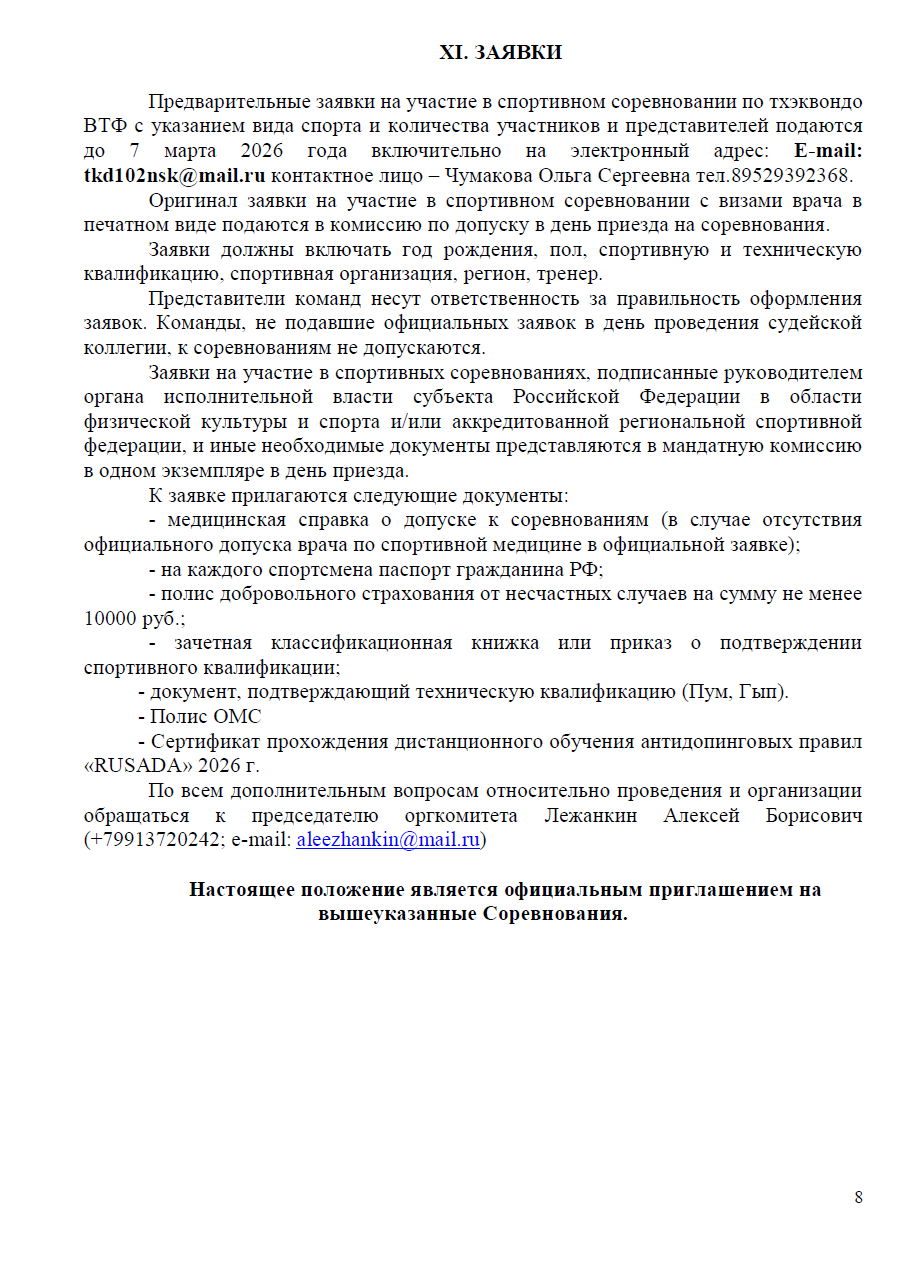 XI. ЗАЯВКИ

Предварительные заявки на участие в спортивном соревновании по тхэквондо ВТФ с указанием вида спорта и количества участников и представителей подаются до 7 марта 2026 года включительно на электронный адрес: E-mail: tkd102nsk@mail.ru контактное лицо – Чумакова Ольга Сергеевна тел.89529392368.

Оригинал заявки на участие в спортивном соревновании с визами врача в печатном виде подаются в комиссию по допуску в день приезда на соревнования.

Заявки должны включать год рождения, пол, спортивную и техническую квалификацию, спортивная организация, регион, тренер.

Представители команд несут ответственность за правильность оформления заявок. Команды, не подавшие официальных заявок в день проведения судейской коллегии, к соревнованиям не допускаются.

Заявки на участие в спортивных соревнованиях, подписанные руководителем органа исполнительной власти субъекта Российской Федерации в области физической культуры и спорта и/или аккредитованной региональной спортивной федерации, и иные необходимые документы представляются в мандатную комиссию в одном экземпляре в день приезда.

К заявке прилагаются следующие документы:

- медицинская справка о допуске к соревнованиям (в случае отсутствия официального допуска врача по спортивной медицине в официальной заявке);

- на каждого спортсмена паспорт гражданина РФ;

- полис добровольного страхования от несчастных случаев на сумму не менее 10000 руб.;

- зачетная классификационная книжка или приказ о подтверждении спортивного квалификации;

- документ, подтверждающий техническую квалификацию (Пум, Гып).

- Полис ОМС

- Сертификат прохождения дистанционного обучения антидопинговых правил «RUSADA» 2026 г.

По всем дополнительным вопросам относительно проведения и организации обращаться к председателю оргкомитета Лежанкин Алексей Борисович (+79913720242; e-mail: aleezhankin@mail.ru)

Настоящее положение является официальным приглашением на вышеуказанные Соревнования.

8